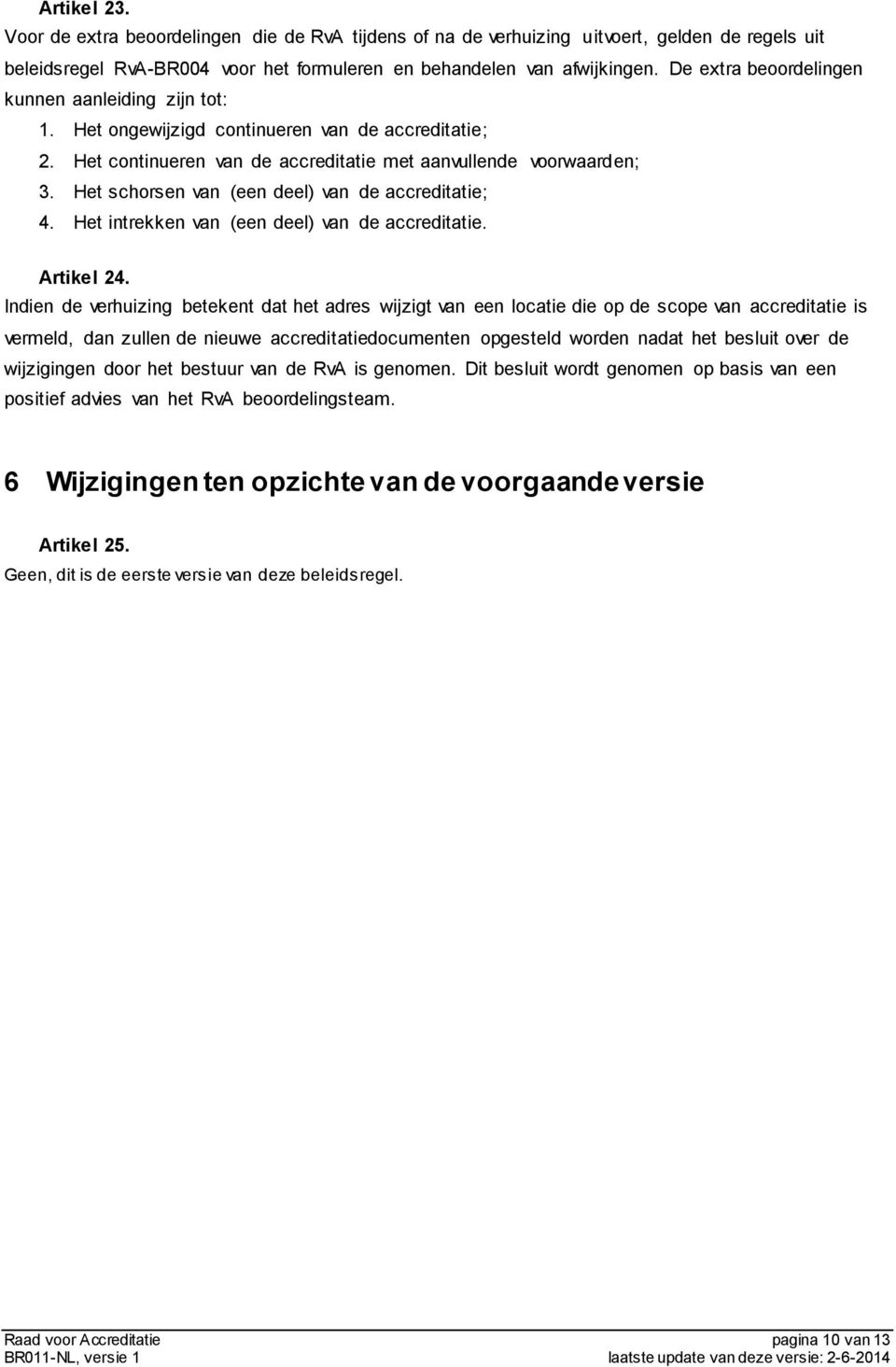 Artikel 23.
Voor de extra beoordelingen die de RvA tijdens of na de verhuizing uitvoert, gelden de regels uit beleidsregel RvA-BR004 voor het formuleren en behandelen van afwijkingen. De extra beoordelingen kunnen aanleiding zijn tot:
1. Het ongewijzigd continueren van de accreditatie;
2. Het continueren van de accreditatie met aanvullende voorwaarden;
3. Het schorsen van (een deel) van de accreditatie;
4. Het intrekken van (een deel) van de accreditatie.

Artikel 24.
Indien de verhuizing betekent dat het adres wijzigt van een locatie die op de scope van accreditatie is vermeld, dan zullen de nieuwe accreditatiedocumenten opgesteld worden nadat het besluit over de wijzigingen door het bestuur van de RvA is genomen. Dit besluit wordt genomen op basis van een positief advies van het RvA beoordelingsteam.

6 Wijzigingen ten opzichte van de voorgaande versie

Artikel 25.
Geen, dit is de eerste versie van deze beleidsregel.

Raad voor Accreditatie
BR011-NL, versie 1
pagina 10 van 13
laatste update van deze versie: 2-6-2014